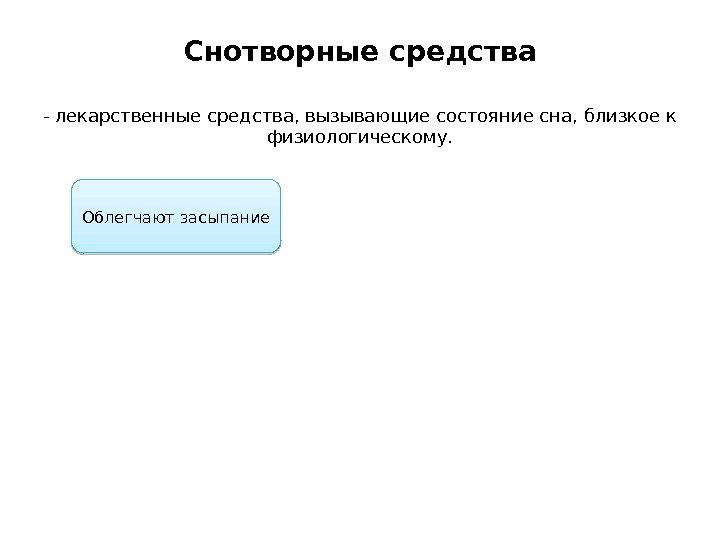 Снотворные средства

- лекарственные средства, вызывающие состояние сна, близкое к физиологическому.

Облегчают засыпание